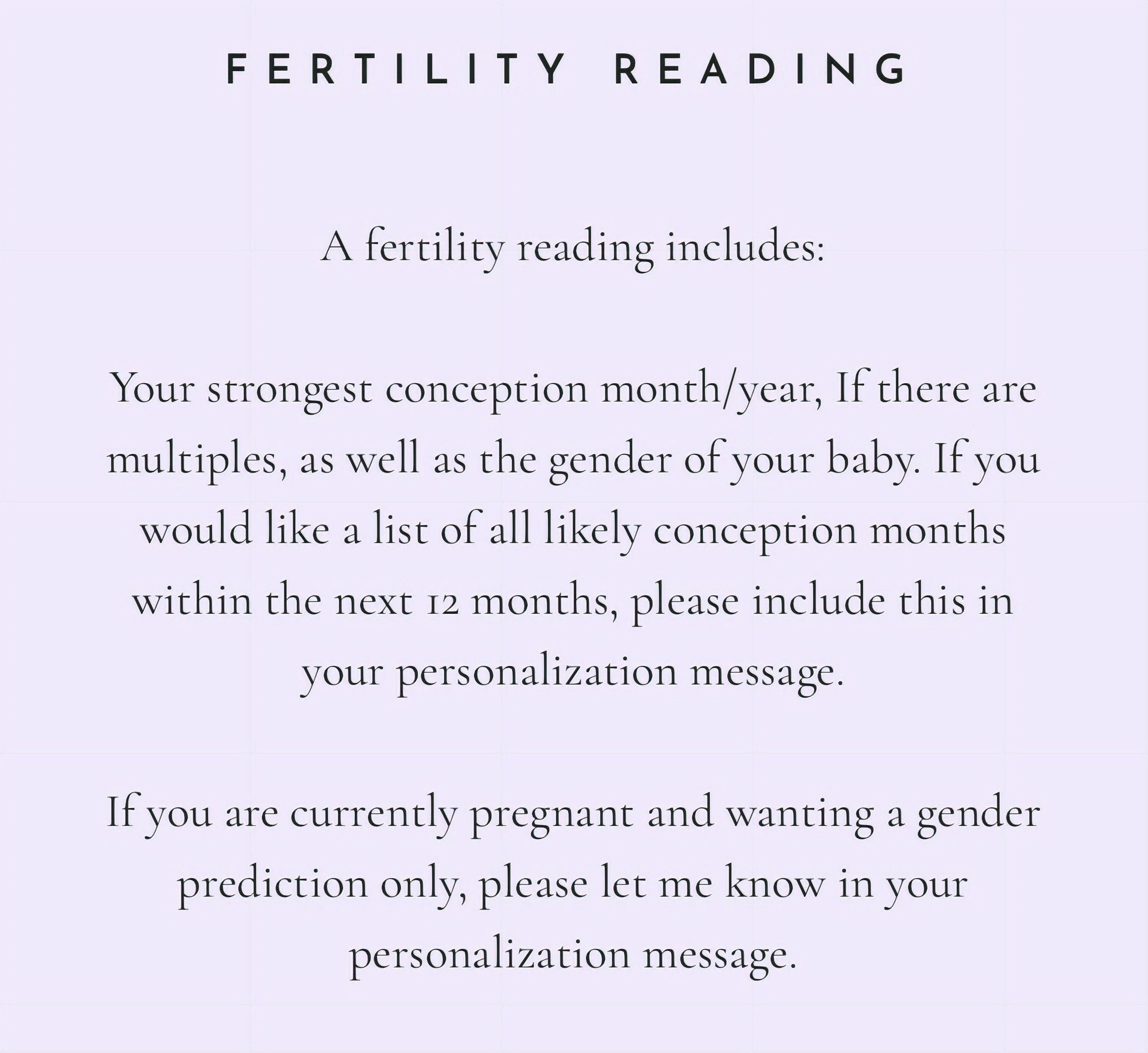 FERTILITY READING

A fertility reading includes:

Your strongest conception month/year, If there are multiples, as well as the gender of your baby. If you would like a list of all likely conception months within the next 12 months, please include this in your personalization message.

If you are currently pregnant and wanting a gender prediction only, please let me know in your personalization message.